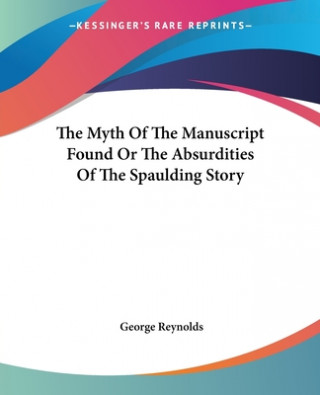 —KESSINGER'S RARE REPRINTS—

The Myth Of The Manuscript Found Or The Absurdities Of The Spaulding Story

George Reynolds